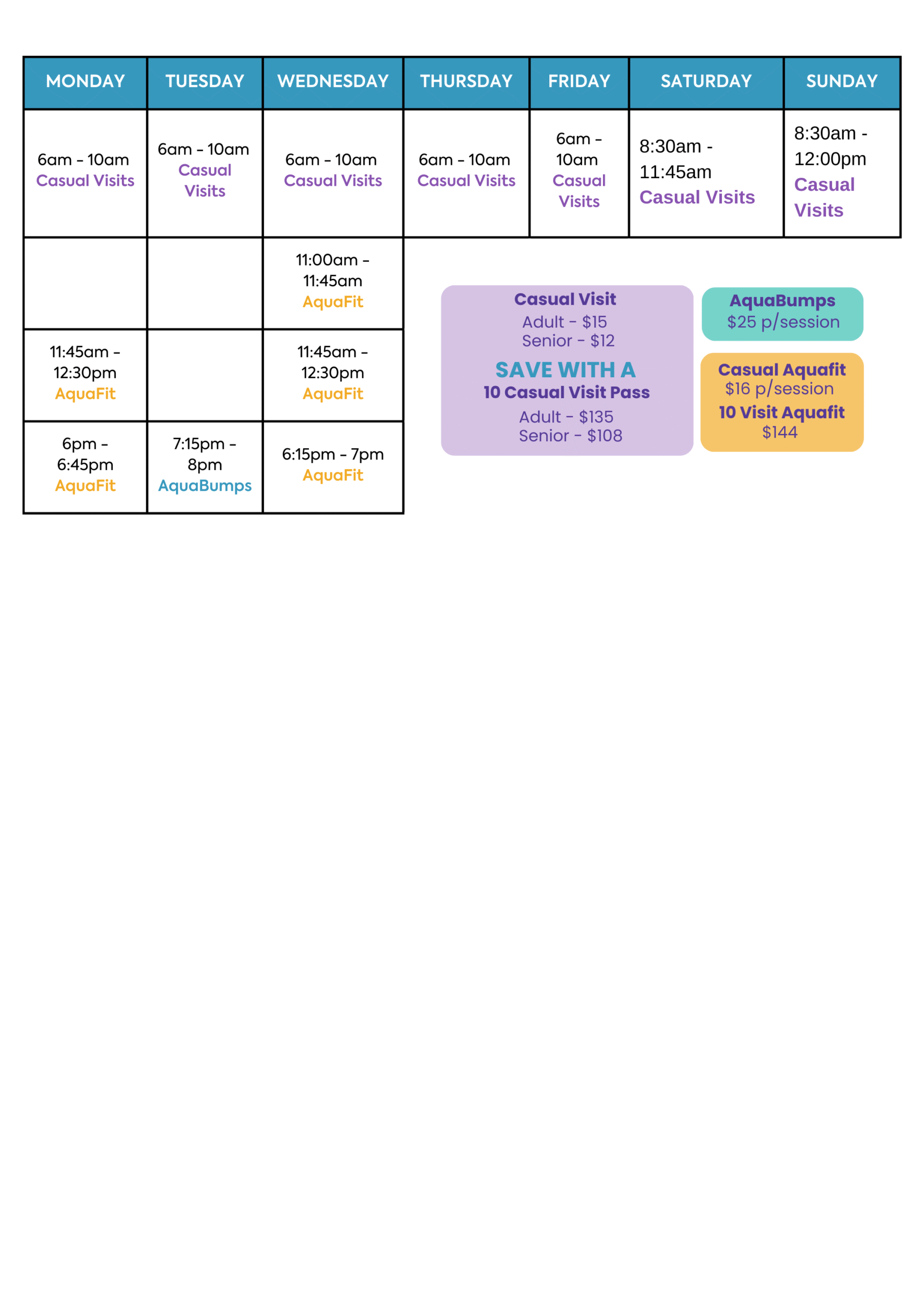 | MONDAY | TUESDAY | WEDNESDAY | THURSDAY | FRIDAY | SATURDAY | SUNDAY |
|---|---|---|---|---|---|---|
| 6am - 10am Casual Visits | 6am - 10am Casual Visits | 6am - 10am Casual Visits | 6am - 10am Casual Visits | 6am - 10am Casual Visits | 8:30am - 11:45am Casual Visits | 8:30am - 12:00pm Casual Visits |
|  |  | 11:00am - 11:45am AquaFit |  |  |  |  |
| 11:45am - 12:30pm AquaFit |  | 11:45am - 12:30pm AquaFit |  |  |  |  |
| 6pm - 6:45pm AquaFit | 7:15pm - 8pm AquaBumps | 6:15pm - 7pm AquaFit |  |  |  |  |

Casual Visit
Adult - $15
Senior - $12
SAVE WITH A
10 Casual Visit Pass
Adult - $135
Senior - $108

AquaBumps
$25 p/session

Casual Aquafit
$16 p/session
10 Visit Aquafit
$144